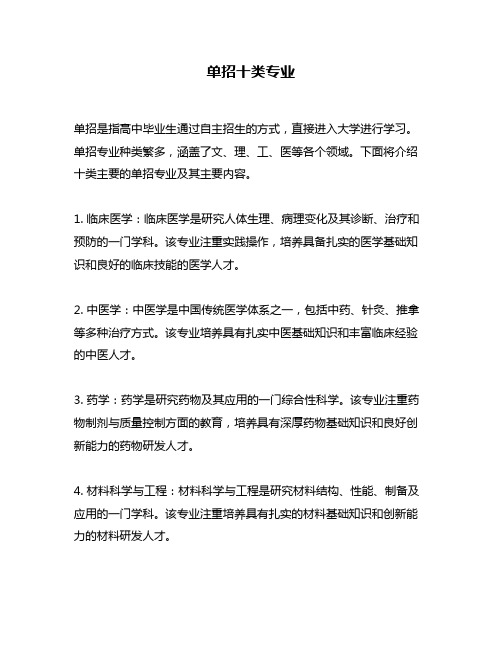 单招十类专业

单招是指高中毕业生通过自主招生的方式，直接进入大学进行学习。单招专业种类繁多，涵盖了文、理、工、医等各个领域。下面将介绍十类主要的单招专业及其主要内容。

1. 临床医学：临床医学是研究人体生理、病理变化及其诊断、治疗和预防的一门学科。该专业注重实践操作，培养具备扎实的医学基础知识和良好的临床技能的医学人才。

2. 中医学：中医学是中国传统医学体系之一，包括中药、针灸、推拿等多种治疗方式。该专业培养具有扎实中医基础知识和丰富临床经验的中医人才。

3. 药学：药学是研究药物及其应用的一门综合性科学。该专业注重药物制剂与质量控制方面的教育，培养具有深厚药物基础知识和良好创新能力的药物研发人才。

4. 材料科学与工程：材料科学与工程是研究材料结构、性能、制备及应用的一门学科。该专业注重培养具有扎实的材料基础知识和创新能力的材料研发人才。